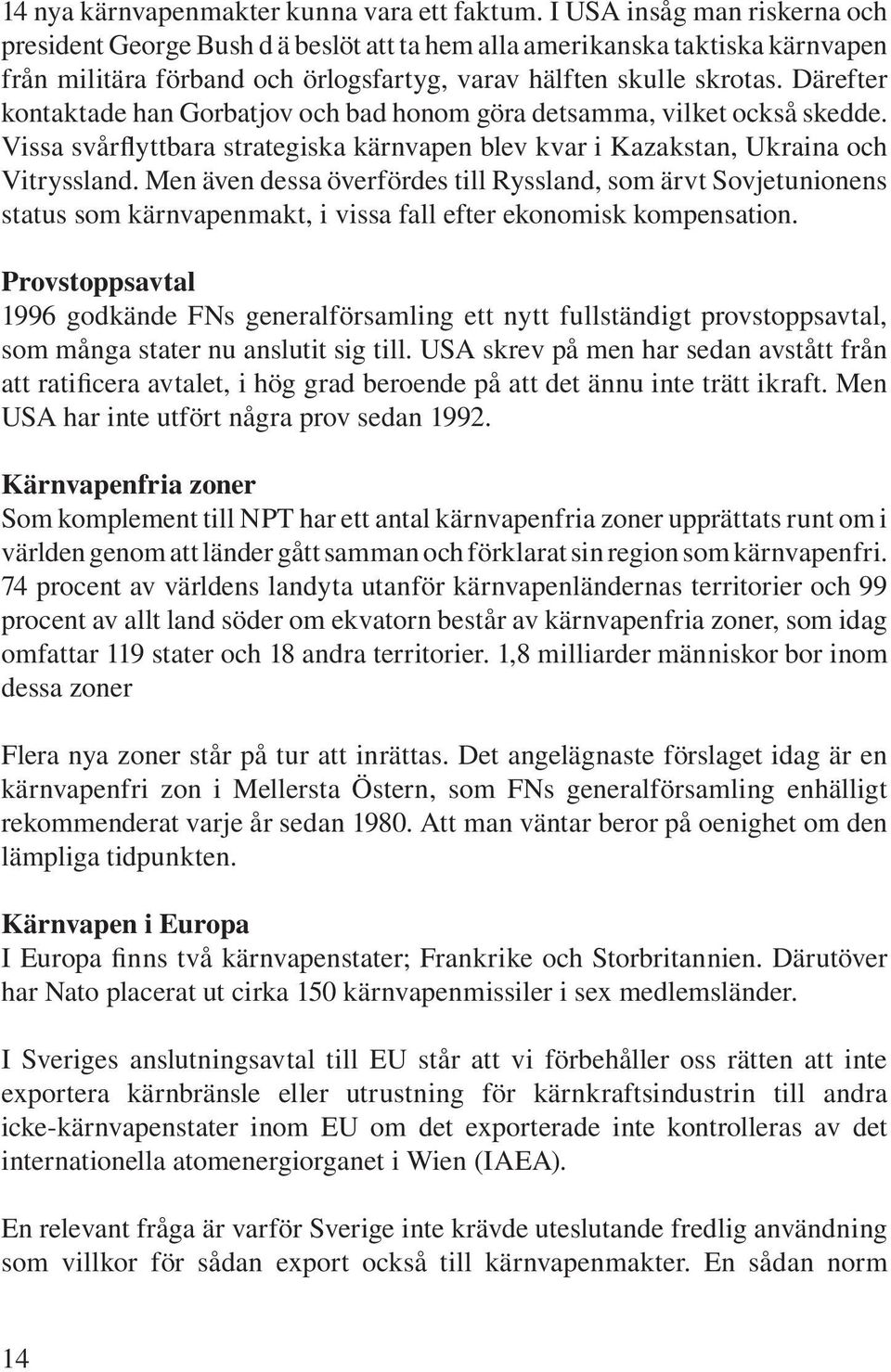 14 nya kärnvapenmakter kunna vara ett faktum. I USA insåg man riskerna och president George Bush d ä beslöt att ta hem alla amerikanska taktiska kärnvapen från militära förband och örlogsfartyg, varav hälften skulle skrotas. Därefter kontaktade han Gorbatjov och bad honom göra detsamma, vilket också skedde. Vissa svårflyttbara strategiska kärnvapen blev kvar i Kazakstan, Ukraina och Vitryssland. Men även dessa överfördes till Ryssland, som ärvt Sovjetunionens status som kärnvapenmakt, i vissa fall efter ekonomisk kompensation.

Provstoppsavtal
1996 godkände FNs generalförsamling ett nytt fullständigt provstoppsavtal, som många stater nu anslutit sig till. USA skrev på men har sedan avstått från att ratificera avtalet, i hög grad beroende på att det ännu inte trätt ikraft. Men USA har inte utfört några prov sedan 1992.

Kärnvapenfria zoner
Som komplement till NPT har ett antal kärnvapenfria zoner upprättats runt om i världen genom att länder gått samman och förklarat sin region som kärnvapenfri. 74 procent av världens landyta utanför kärnvapenländernas territorier och 99 procent av allt land söder om ekvatorn består av kärnvapenfria zoner, som idag omfattar 119 stater och 18 andra territorier. 1,8 milliarder människor bor inom dessa zoner

Flera nya zoner står på tur att inrättas. Det angelägnaste förslaget idag är en kärnvapenfri zon i Mellersta Östern, som FNs generalförsamling enhälligt rekommenderat varje år sedan 1980. Att man väntar beror på oenighet om den lämpliga tidpunkten.

Kärnvapen i Europa
I Europa finns två kärnvapenstater; Frankrike och Storbritannien. Därutöver har Nato placerat ut cirka 150 kärnvapenmissiler i sex medlemsländer.

I Sveriges anslutningsavtal till EU står att vi förbehåller oss rätten att inte exportera kärnbränsle eller utrustning för kärnkraftsindustrin till andra icke-kärnvapenstater inom EU om det exporterade inte kontrolleras av det internationella atomenergiorganet i Wien (IAEA).

En relevant fråga är varför Sverige inte krävde uteslutande fredlig användning som villkor för sådan export också till kärnvapenmakter. En sådan norm

14